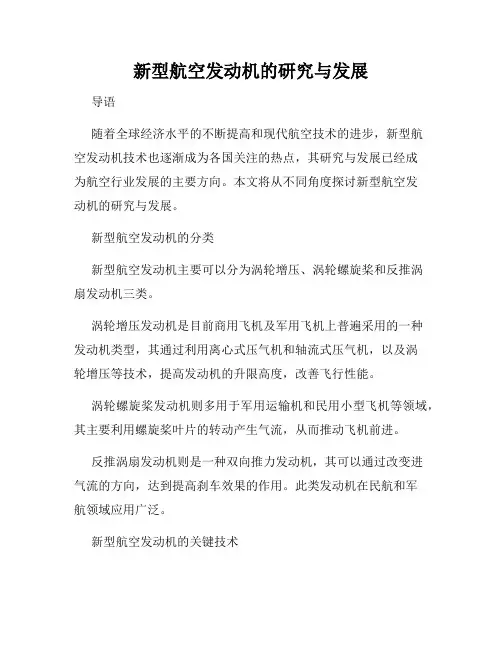 新型航空发动机的研究与发展

导语

随着全球经济水平的不断提高和现代航空技术的进步，新型航空发动机技术也逐渐成为各国关注的热点，其研究与发展已经成为航空行业发展的主要方向。本文将从不同角度探讨新型航空发动机的研究与发展。

新型航空发动机的分类

新型航空发动机主要可以分为涡轮增压、涡轮螺旋桨和反推涡扇发动机三类。

涡轮增压发动机是目前商用飞机及军用飞机上普遍采用的一种发动机类型，其通过利用离心式压气机和轴流式压气机，以及涡轮增压等技术，提高发动机的升限高度，改善飞行性能。

涡轮螺旋桨发动机则多用于军用运输机和民用小型飞机等领域，其主要利用螺旋桨叶片的转动产生气流，从而推动飞机前进。

反推涡扇发动机则是一种双向推力发动机，其可以通过改变进气流的方向，达到提高刹车效果的作用。此类发动机在民航和军航领域应用广泛。

新型航空发动机的关键技术